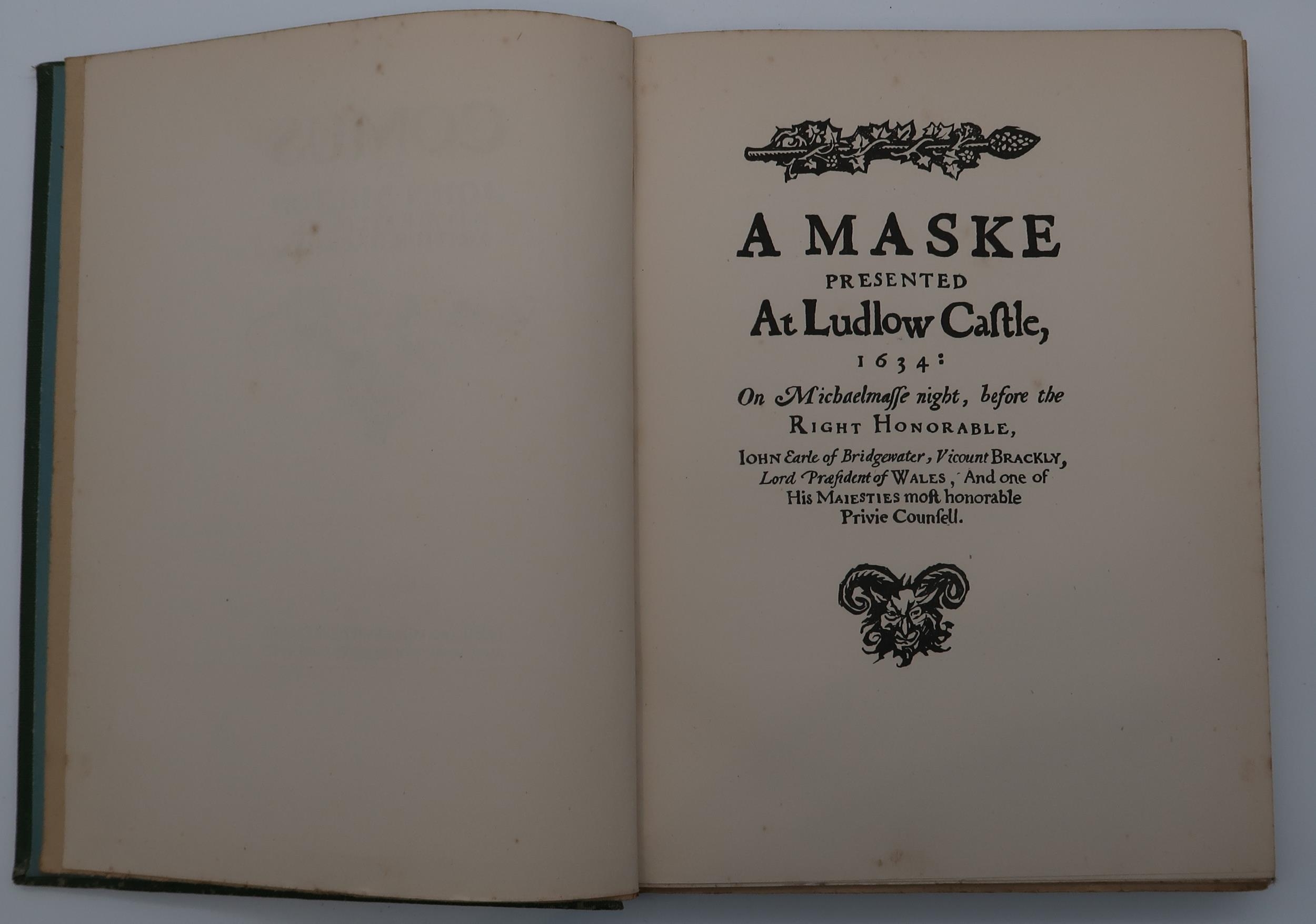 A MASKE
PRESENTED
At Ludlow Caſtle,
1634:
On Michaelmaſſe night, before the
RIGHT HONORABLE,
IOHN Earle of Bridgewater, Vicount BRACKLY,
Lord Præſident of WALES, And one of
His MAIESTIES moſt honorable
Privie Counſell.